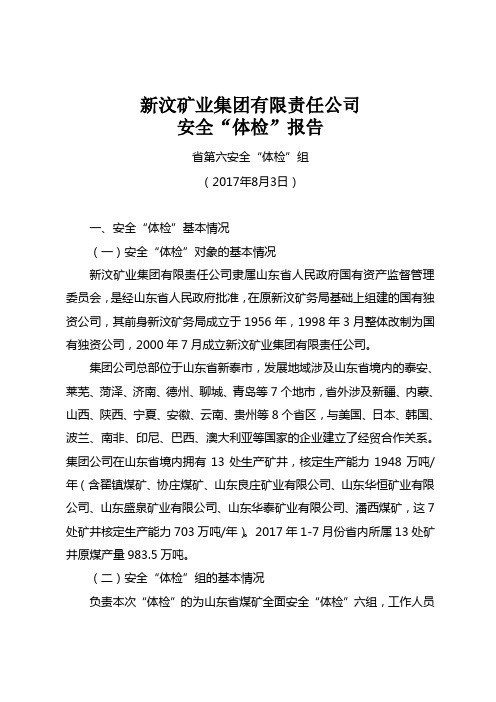 新汶矿业集团有限责任公司
安全“体检”报告

省第六安全“体检”组

（2017年8月3日）

一、安全“体检”基本情况

（一）安全“体检”对象的基本情况

新汶矿业集团有限责任公司隶属山东省人民政府国有资产监督管理委员会，是经山东省人民政府批准，在原新汶矿务局基础上组建的国有独资公司，其前身新汶矿务局成立于1956年，1998年3月整体改制为国有独资公司，2000年7月成立新汶矿业集团有限责任公司。

集团公司总部位于山东省新泰市，发展地域涉及山东省境内的泰安、莱芜、菏泽、济南、德州、聊城、青岛等7个地市，省外涉及新疆、内蒙、山西、陕西、宁夏、安徽、云南、贵州等8个省区，与美国、日本、韩国、波兰、南非、印尼、巴西、澳大利亚等国家的企业建立了经贸合作关系。集团公司在山东省境内拥有13处生产矿井，核定生产能力1948万吨/年（含翟镇煤矿、协庄煤矿、山东良庄矿业有限公司、山东华恒矿业有限公司、山东盛泉矿业有限公司、山东华泰矿业有限公司、潘西煤矿，这7处矿井核定生产能力703万吨/年）。2017年1-7月份省内所属13处矿井原煤产量983.5万吨。

（二）安全“体检”组的基本情况

负责本次“体检”的为山东省煤矿全面安全“体检”六组，工作人员